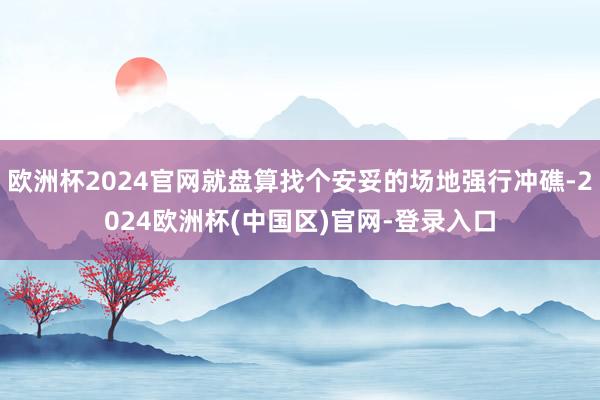 欧洲杯2024官网就盘算找个安妥的场地强行冲礁-2024欧洲杯(中国区)官网-登录入口